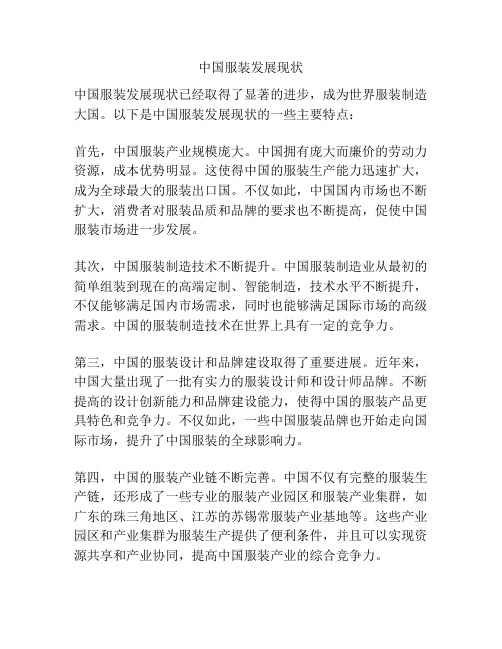 中国服装发展现状

中国服装发展现状已经取得了显著的进步，成为世界服装制造大国。以下是中国服装发展现状的一些主要特点：

首先，中国服装产业规模庞大。中国拥有庞大而廉价的劳动力资源，成本优势明显。这使得中国的服装生产能力迅速扩大，成为全球最大的服装出口国。不仅如此，中国国内市场也不断扩大，消费者对服装品质和品牌的要求也不断提高，促使中国服装市场进一步发展。

其次，中国服装制造技术不断提升。中国服装制造业从最初的简单组装到现在的高端定制、智能制造，技术水平不断提升，不仅能够满足国内市场需求，同时也能够满足国际市场的高级需求。中国的服装制造技术在世界上具有一定的竞争力。

第三，中国的服装设计和品牌建设取得了重要进展。近年来，中国大量出现了一批有实力的服装设计师和设计师品牌。不断提高的设计创新能力和品牌建设能力，使得中国的服装产品更具特色和竞争力。不仅如此，一些中国服装品牌也开始走向国际市场，提升了中国服装的全球影响力。

第四，中国的服装产业链不断完善。中国不仅有完整的服装生产链，还形成了一些专业的服装产业园区和服装产业集群，如广东的珠三角地区、江苏的苏锡常服装产业基地等。这些产业园区和产业集群为服装生产提供了便利条件，并且可以实现资源共享和产业协同，提高中国服装产业的综合竞争力。